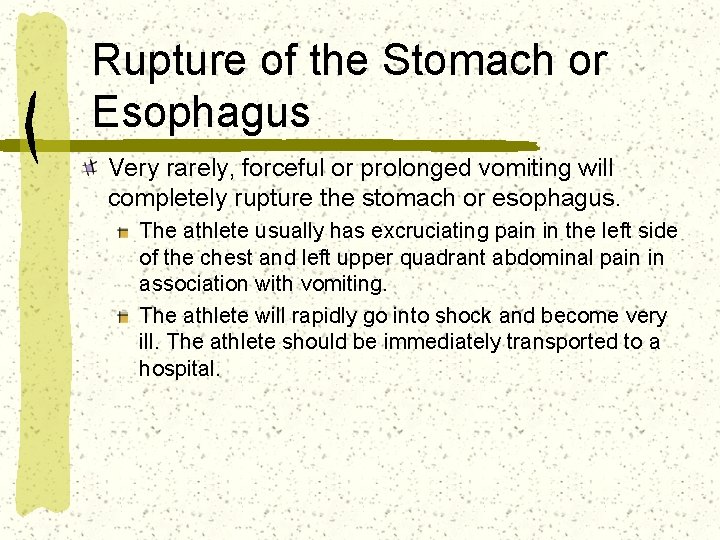 Rupture of the Stomach or Esophagus

Very rarely, forceful or prolonged vomiting will completely rupture the stomach or esophagus.

The athlete usually has excruciating pain in the left side of the chest and left upper quadrant abdominal pain in association with vomiting.

The athlete will rapidly go into shock and become very ill. The athlete should be immediately transported to a hospital.